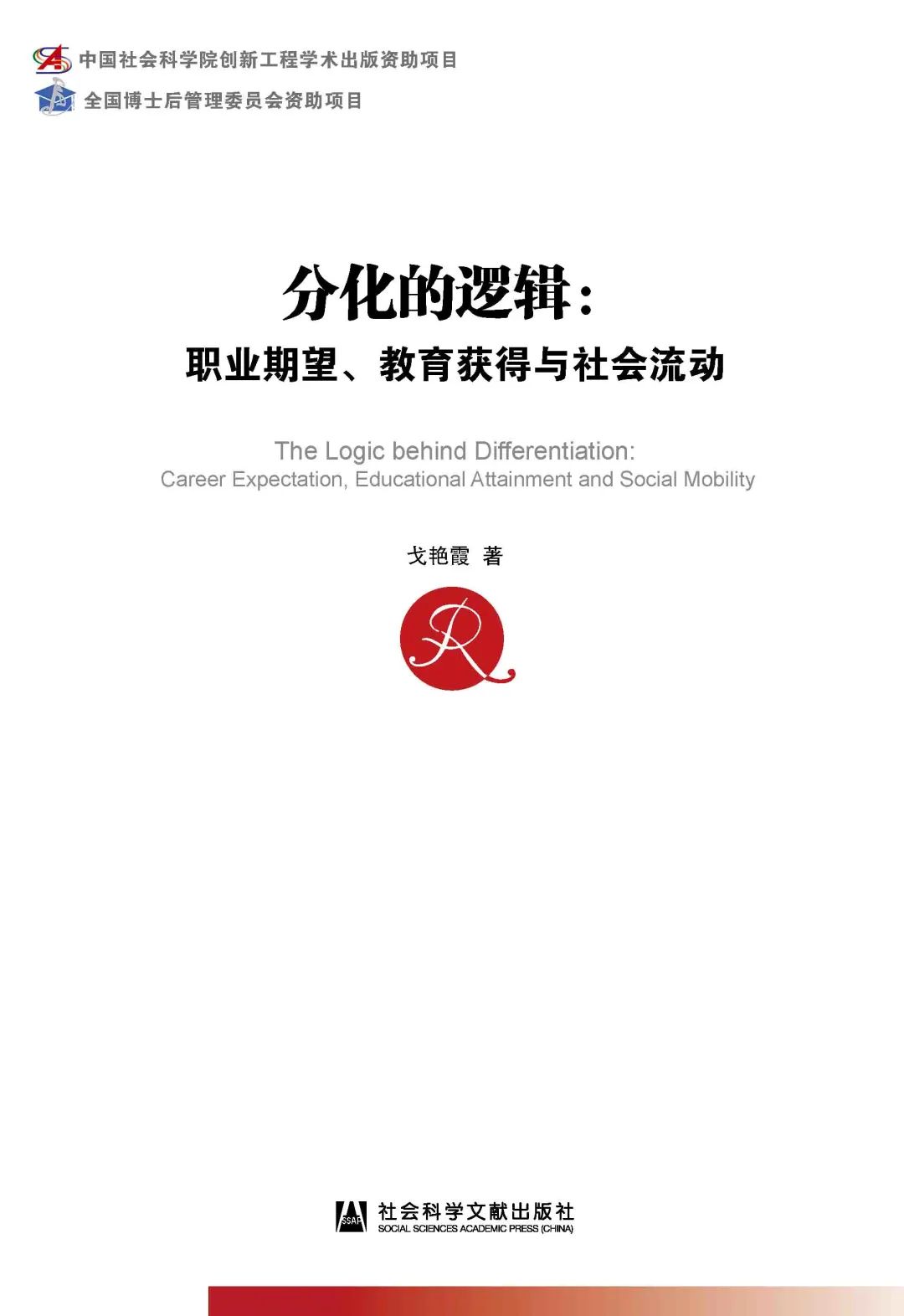 中国社会科学院创新工程学术出版资助项目
全国博士后管理委员会资助项目

分化的逻辑：
职业期望、教育获得与社会流动

The Logic behind Differentiation:
Career Expectation, Educational Attainment and Social Mobility

戈艳霞 著

社会科学文献出版社
SOCIAL SCIENCES ACADEMIC PRESS (CHINA)